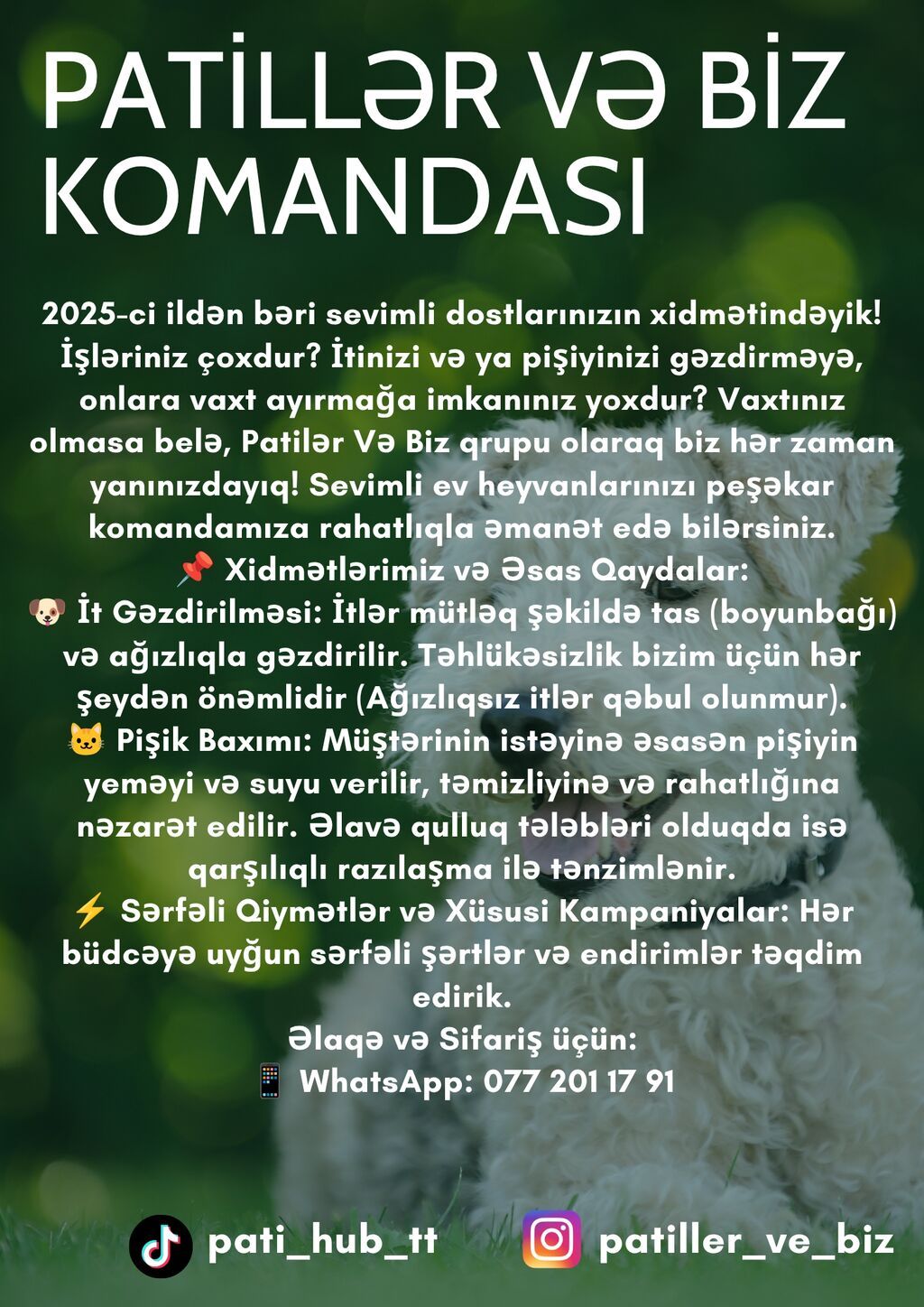 PATİLLƏR VƏ BİZ KOMANDASI

2025-ci ildən bəri sevimli dostlarınızın xidmətindəyik! İşləriniz çoxdur? İtinizi və ya pişiyinizi gəzdirməyə, onlara vaxt ayırmağa imkanınız yoxdur? Vaxtınız olmasa belə, Patilər Və Biz qrupu olaraq biz hər zaman yanınızdayıq! Sevimli ev heyvanlarınızı peşəkar komandamıza rahatlıqla əmanət edə bilərsiniz.
📌 Xidmətlərimiz və Əsas Qaydalar:
🐶 İt Gəzdirilməsi: İtlər mütləq şəkildə tas (boyunbağı) və ağızlıqla gəzdirilir. Təhlükəsizlik bizim üçün hər şeydən önəmlidir (Ağızlıqsız itlər qəbul olunmur).
🐱 Pişik Baxımı: Müştərinin istəyinə əsasən pişiyin yeməyi və suyu verilir, təmizliyinə və rahatlığına nəzarət edilir. Əlavə qulluq tələbləri olduqda isə qarşılıqlı razılaşma ilə tənzimlənir.
⚡ Sərfəli Qiymətlər və Xüsusi Kampaniyalar: Hər büdcəyə uyğun sərfəli şərtlər və endirimlər təqdim edirik.
Əlaqə və Sifariş üçün:
📱 WhatsApp: 077 201 17 91

pati_hub_tt
patiller_ve_biz